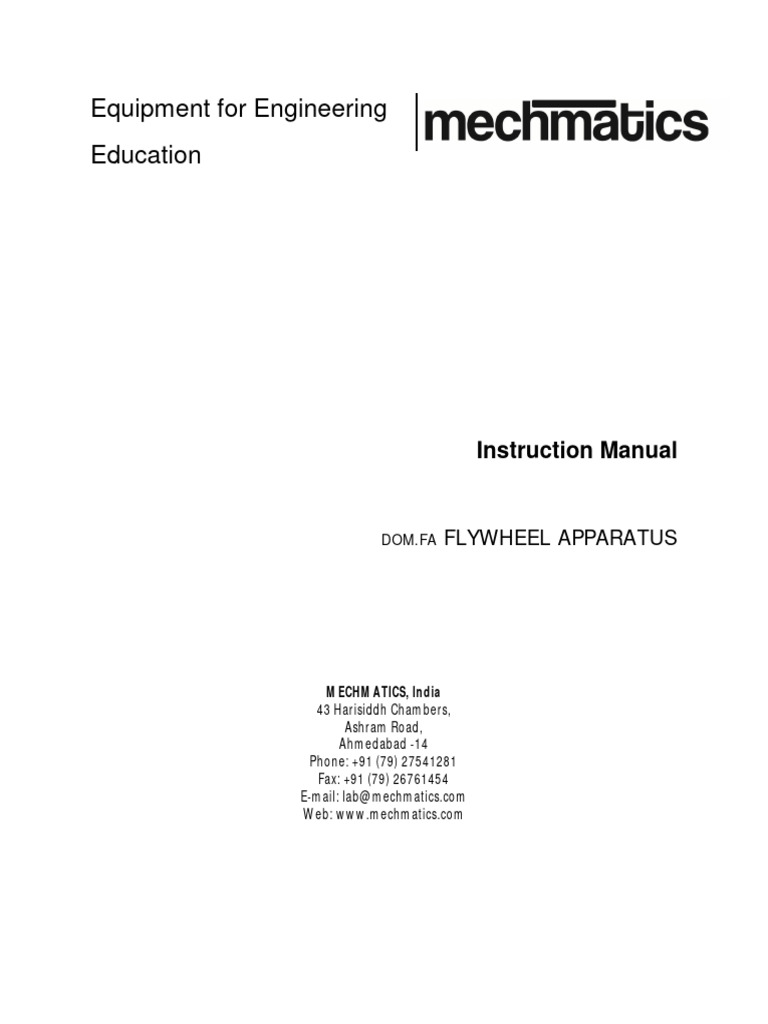 Equipment for Engineering Education

mechmatics

Instruction Manual

DOM.FA FLYWHEEL APPARATUS

MECHMATICS, India
43 Harisiddh Chambers,
Ashram Road,
Ahmedabad -14
Phone: +91 (79) 27541281
Fax: +91 (79) 26761454
E-mail: lab@mechmatics.com
Web: www.mechmatics.com